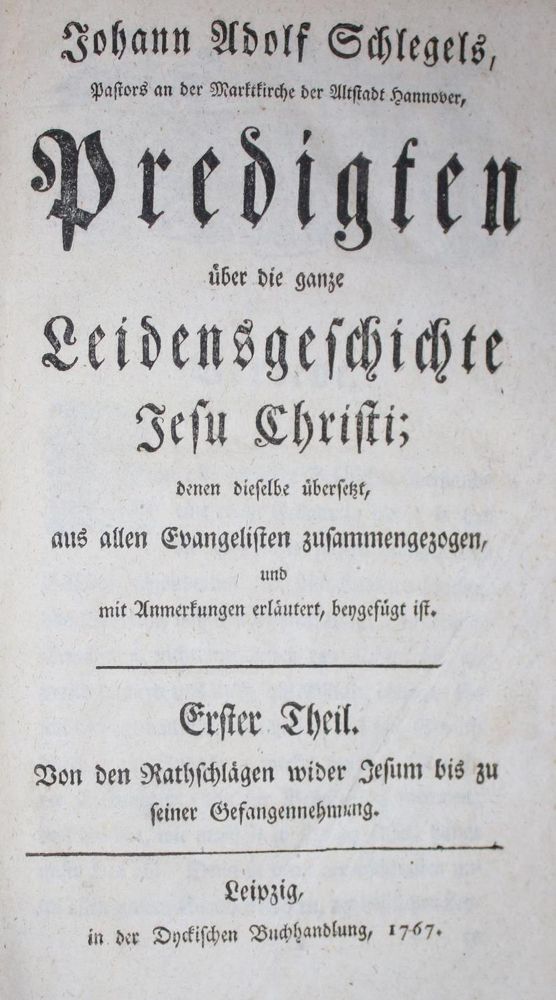 Johann Adolf Schlegels,
Pastors an der Marktkirche der Altstadt Hannover,

Predigten

über die ganze

Leidensgeschichte
Jesu Christi;

denen dieselbe übersetzt,
aus allen Evangelisten zusammengezogen,
und
mit Anmerkungen erläutert, beygefügt ist.

Erster Theil.

Von den Rathschlägen wider Jesum bis zu seiner Gefangennehmung.

Leipzig,
in der Dyckischen Buchhandlung, 1767.